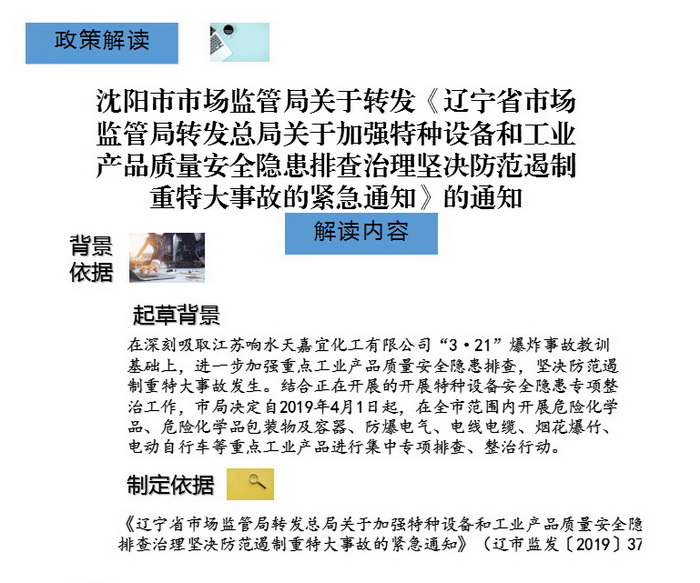 政策解读

沈阳市市场监管局关于转发《辽宁省市场监管局转发总局关于加强特种设备和工业产品质量安全隐患排查治理坚决防范遏制重特大事故的紧急通知》的通知

解读内容

背景依据

起草背景

在深刻吸取江苏响水天嘉宜化工有限公司“3·21”爆炸事故教训基础上，进一步加强重点工业产品质量安全隐患排查，坚决防范遏制重特大事故发生。结合正在开展的开展特种设备安全隐患专项整治工作，市局决定自2019年4月1日起，在全市范围内开展危险化学品、危险化学品包装物及容器、防爆电气、电线电缆、烟花爆竹、电动自行车等重点工业产品进行集中专项排查、整治行动。

制定依据

《辽宁省市场监管局转发总局关于加强特种设备和工业产品质量安全隐排查治理坚决防范遏制重特大事故的紧急通知》（辽市监发〔2019〕37